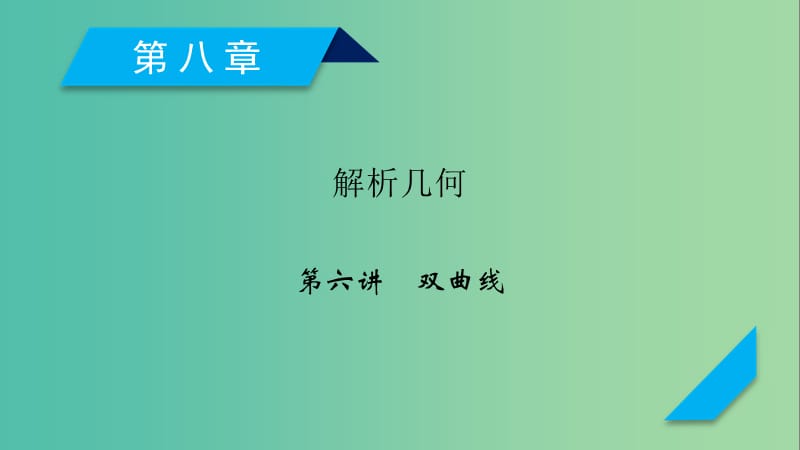 第八章

解析几何

第六讲　双曲线